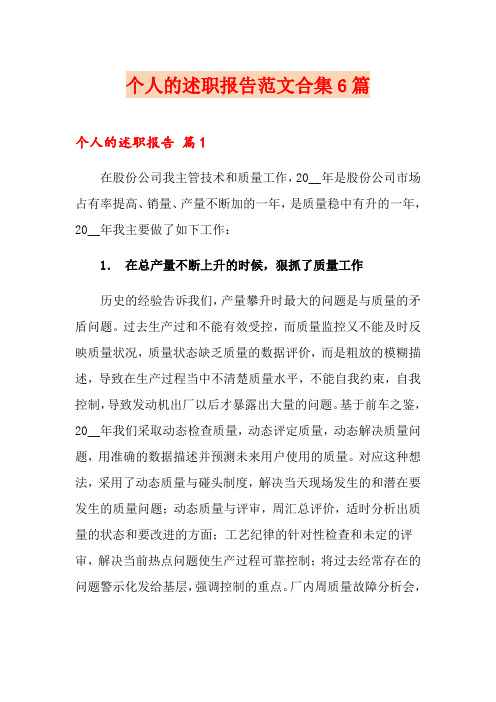 个人的述职报告范文合集6篇

个人的述职报告 篇1

在股份公司我主管技术和质量工作，20__年是股份公司市场占有率提高、销量、产量不断加的一年，是质量稳中有升的一年，20__年我主要做了如下工作：

1. 在总产量不断上升的时候，狠抓了质量工作

历史的经验告诉我们，产量攀升时最大的问题是与质量的矛盾问题。过去生产过和不能有效受控，而质量监控又不能及时反映质量状况，质量状态缺乏质量的数据评价，而是粗放的模糊描述，导致在生产过程当中不清楚质量水平，不能自我约束，自我控制，导致发动机出厂以后才暴露出大量的问题。基于前车之鉴，20__年我们采取动态检查质量，动态评定质量，动态解决质量问题，用准确的数据描述并预测未来用户使用的质量。对应这种想法，采用了动态质量与碰头制度，解决当天现场发生的和潜在要发生的质量问题；动态质量与评审，周汇总评价，适时分析出质量的状态和要改进的方面；工艺纪律的针对性检查和未定的评审，解决当前热点问题使生产过程可靠控制；将过去经常存在的问题警示化发给基层，强调控制的重点。厂内周质量故障分析会，